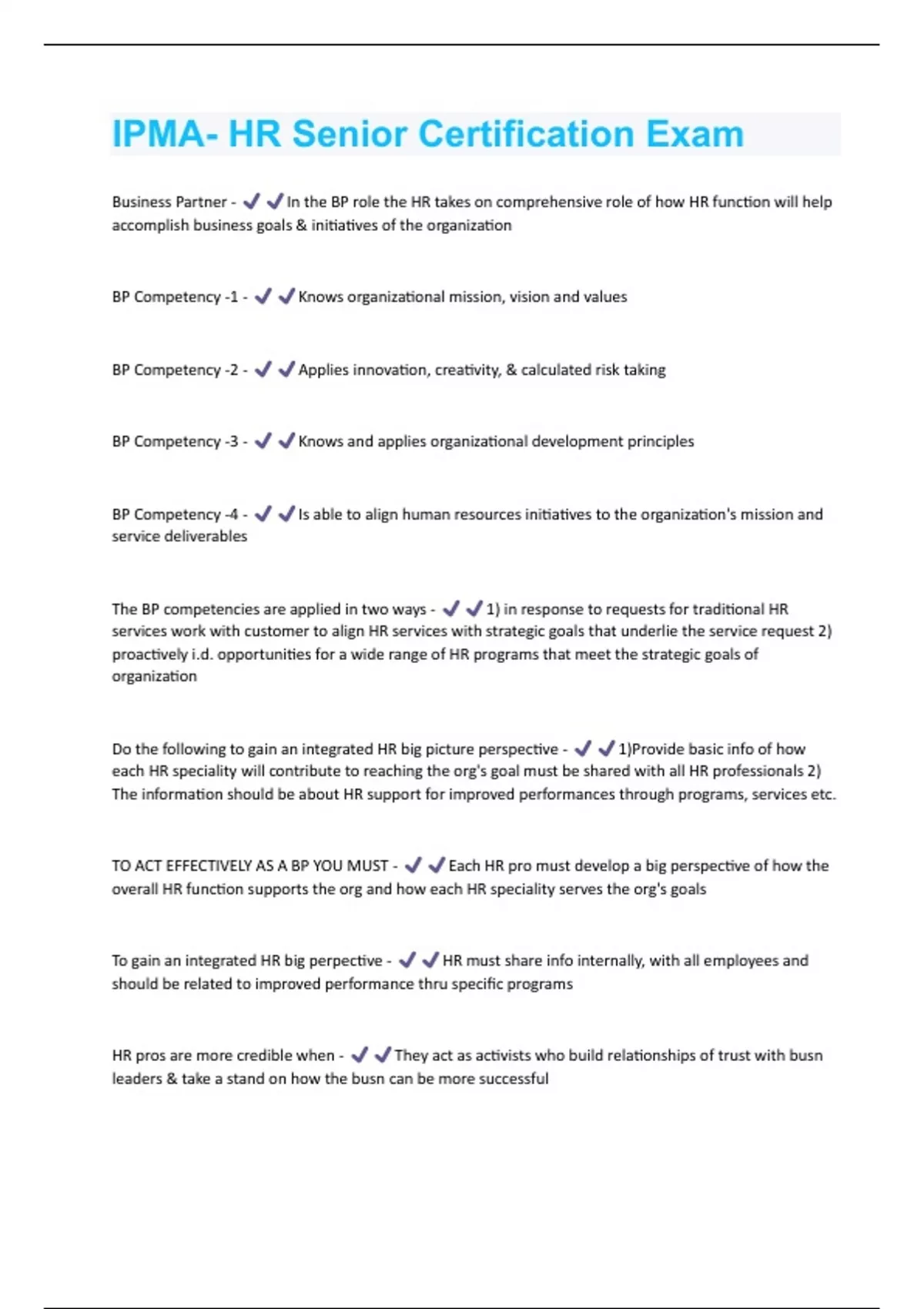 IPMA- HR Senior Certification Exam

Business Partner - ✔✔In the BP role the HR takes on comprehensive role of how HR function will help accomplish business goals & initiatives of the organization

BP Competency -1 - ✔✔Knows organizational mission, vision and values

BP Competency -2 - ✔✔Applies innovation, creativity, & calculated risk taking

BP Competency -3 - ✔✔Knows and applies organizational development principles

BP Competency -4 - ✔✔Is able to align human resources initiatives to the organization's mission and service deliverables

The BP competencies are applied in two ways - ✔✔1) in response to requests for traditional HR services work with customer to align HR services with strategic goals that underlie the service request 2) proactively i.d. opportunities for a wide range of HR programs that meet the strategic goals of organization

Do the following to gain an integrated HR big picture perspective - ✔✔1)Provide basic info of how each HR speciality will contribute to reaching the org's goal must be shared with all HR professionals 2) The information should be about HR support for improved performances through programs, services etc.

TO ACT EFFECTIVELY AS A BP YOU MUST - ✔✔Each HR pro must develop a big perspective of how the overall HR function supports the org and how each HR speciality serves the org's goals

To gain an integrated HR big perpective - ✔✔HR must share info internally, with all employees and should be related to improved performance thru specific programs

HR pros are more credible when - ✔✔They act as activists who build relationships of trust with busn leaders & take a stand on how the busn can be more successful